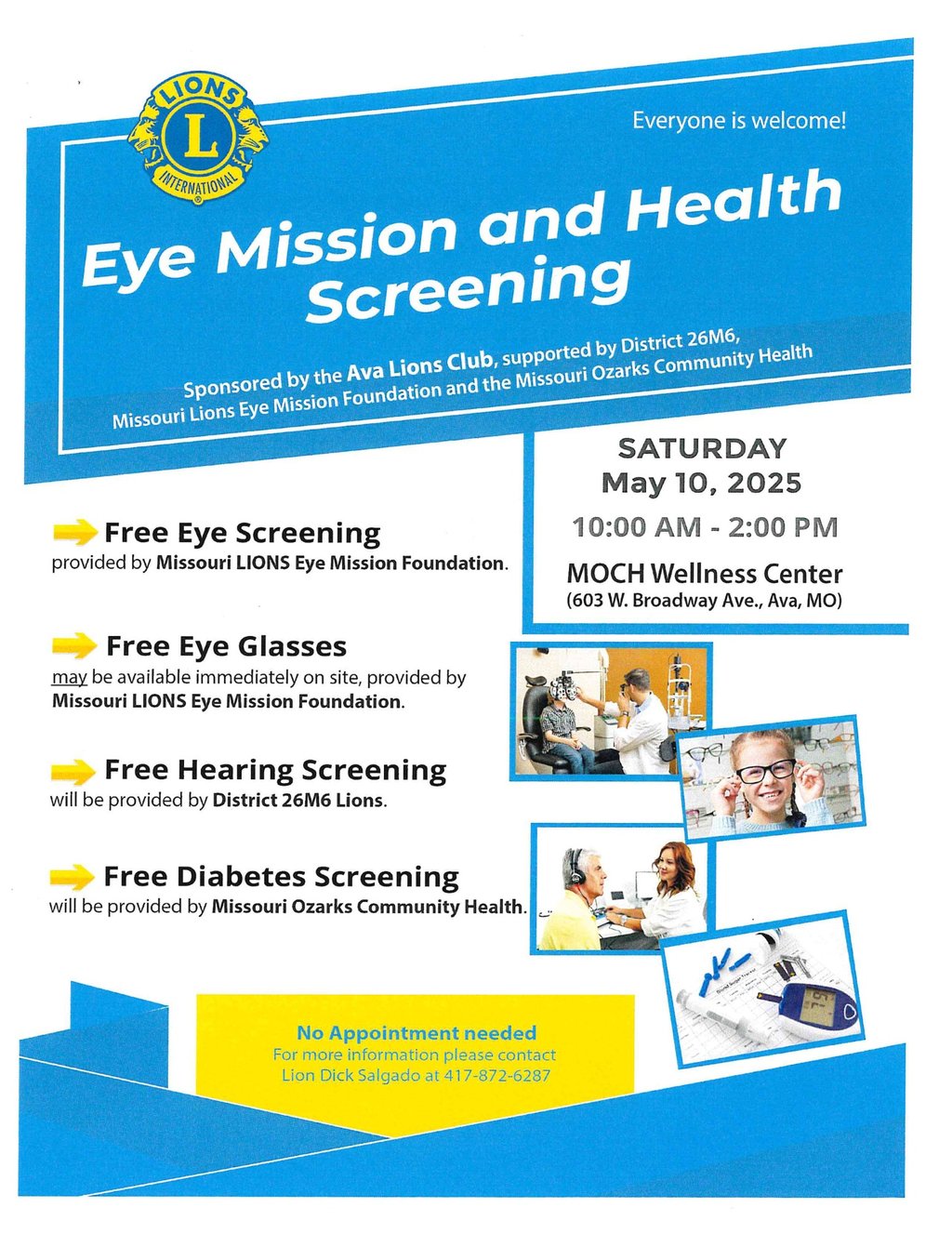 LIONS
L
INTERNATIONAL

Everyone is welcome!

Eye Mission and Health Screening

Sponsored by the Ava Lions Club, supported by District 26M6, Missouri Lions Eye Mission Foundation and the Missouri Ozarks Community Health

SATURDAY
May 10, 2025
10:00 AM - 2:00 PM
MOCH Wellness Center
(603 W. Broadway Ave., Ava, MO)

Free Eye Screening
provided by Missouri LIONS Eye Mission Foundation.

Free Eye Glasses
may be available immediately on site, provided by Missouri LIONS Eye Mission Foundation.

Free Hearing Screening
will be provided by District 26M6 Lions.

Free Diabetes Screening
will be provided by Missouri Ozarks Community Health.

No Appointment needed
For more information please contact
Lion Dick Salgado at 417-872-6287